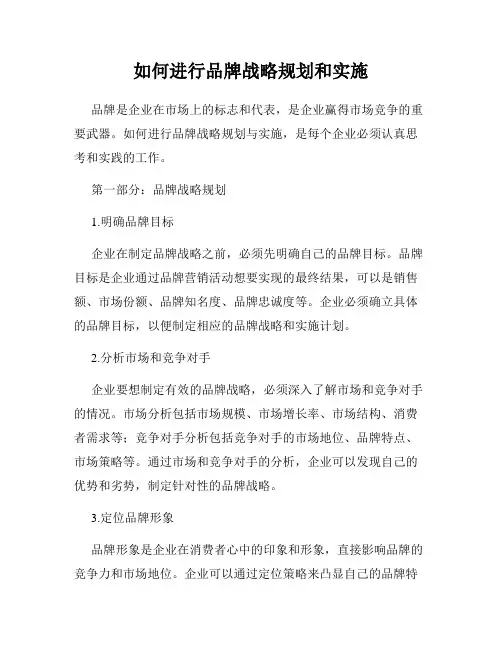 如何进行品牌战略规划和实施

品牌是企业在市场上的标志和代表，是企业赢得市场竞争的重要武器。如何进行品牌战略规划与实施，是每个企业必须认真思考和实践的工作。

第一部分：品牌战略规划

1.明确品牌目标

企业在制定品牌战略之前，必须先明确自己的品牌目标。品牌目标是企业通过品牌营销活动想要实现的最终结果，可以是销售额、市场份额、品牌知名度、品牌忠诚度等。企业必须确立具体的品牌目标，以便制定相应的品牌战略和实施计划。

2.分析市场和竞争对手

企业要想制定有效的品牌战略，必须深入了解市场和竞争对手的情况。市场分析包括市场规模、市场增长率、市场结构、消费者需求等；竞争对手分析包括竞争对手的市场地位、品牌特点、市场策略等。通过市场和竞争对手的分析，企业可以发现自己的优势和劣势，制定针对性的品牌战略。

3.定位品牌形象

品牌形象是企业在消费者心中的印象和形象，直接影响品牌的竞争力和市场地位。企业可以通过定位策略来凸显自己的品牌特